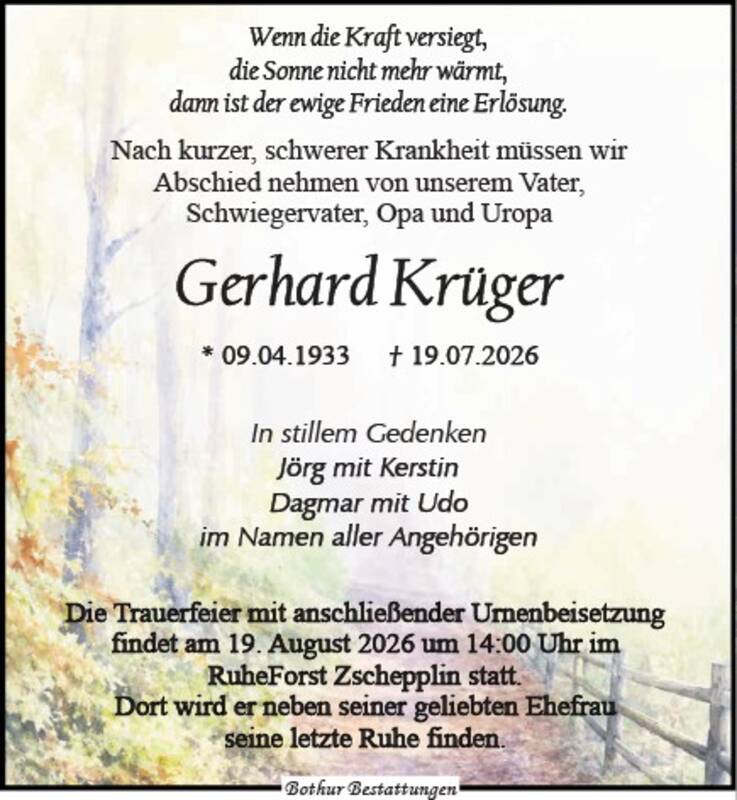 Wenn die Kraft versiegt,
die Sonne nicht mehr wärmt,
dann ist der ewige Frieden eine Erlösung.

Nach kurzer, schwerer Krankheit müssen wir Abschied nehmen von unserem Vater, Schwiegervater, Opa und Uropa

Gerhard Krüger

* 09.04.1933 † 19.07.2026

In stillem Gedenken
Jörg mit Kerstin
Dagmar mit Udo
im Namen aller Angehörigen

Die Trauerfeier mit anschließender Urnenbeisetzung findet am 19. August 2026 um 14:00 Uhr im RuheForst Zschepplin statt.
Dort wird er neben seiner geliebten Ehefrau seine letzte Ruhe finden.

Bothur Bestattungen